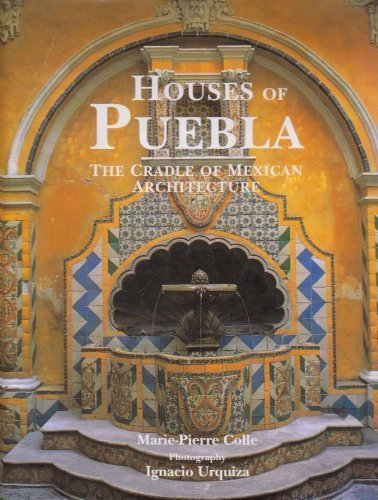 HOUSES OF PUEBLA

THE CRADLE OF MEXICAN ARCHITECTURE

Marie-Pierre Colle

Photography
Ignacio Urquiza